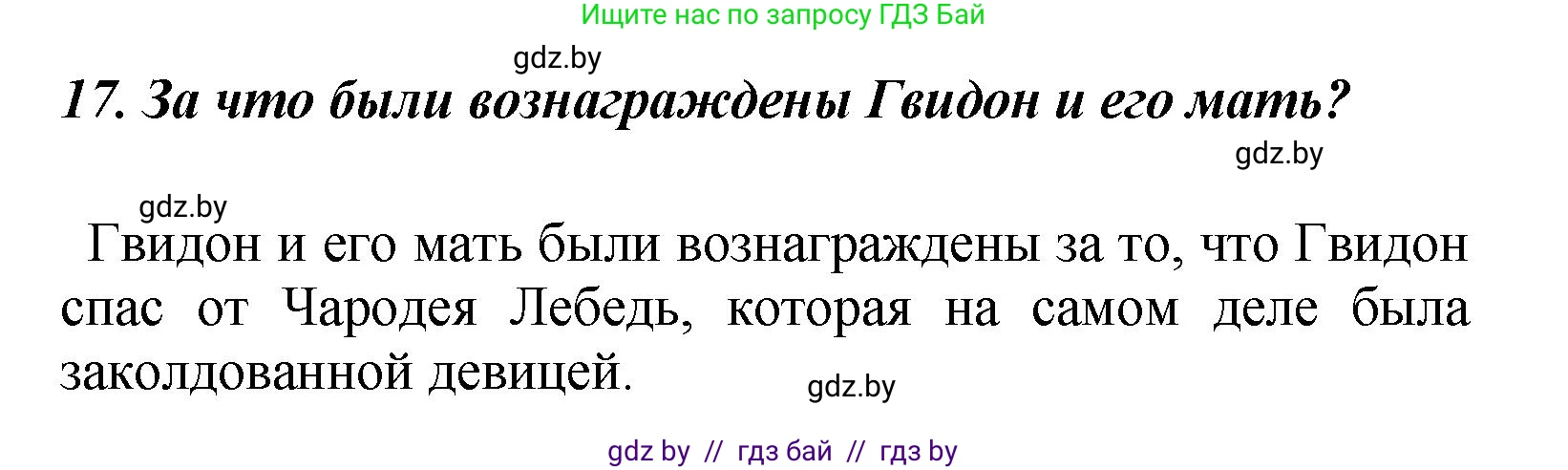 Ищите нас по запросу ГДЗ Бай

gdz.by

17. За что были вознаграждены Гвидон и его мать?

gdz.by

gdz.by

Гвидон и его мать были вознаграждены за то, что Гвидон спас от Чародея Лебедь, которая на самом деле была заколдованной девицей.

gdz.by

gdz by // гдз бай // гдз by